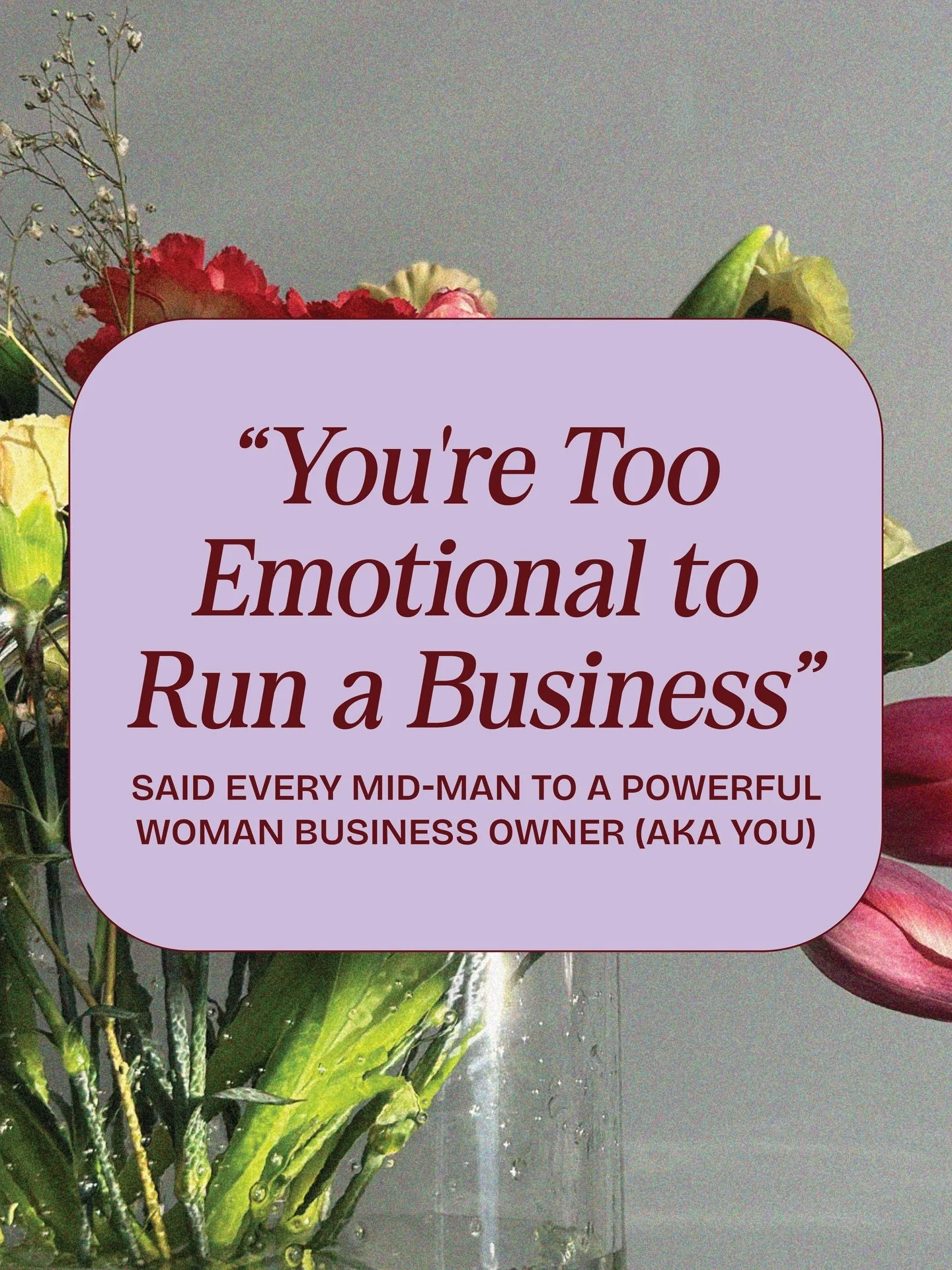 “You're Too Emotional to Run a Business”

SAID EVERY MID-MAN TO A POWERFUL WOMAN BUSINESS OWNER (AKA YOU)